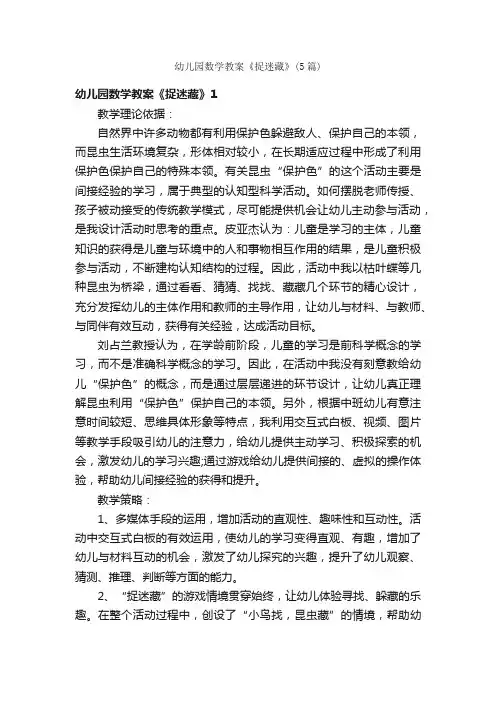 幼儿园数学教案《捉迷藏》(5篇)

幼儿园数学教案《捉迷藏》1

教学理论依据：

自然界中许多动物都有利用保护色躲避敌人、保护自己的本领，而昆虫生活环境复杂，形体相对较小，在长期适应过程中形成了利用保护色保护自己的特殊本领。有关昆虫“保护色”的这个活动主要是间接经验的学习，属于典型的认知型科学活动。如何摆脱老师传授、孩子被动接受的传统教学模式，尽可能提供机会让幼儿主动参与活动，是我设计活动时思考的重点。皮亚杰认为：儿童是学习的主体，儿童知识的获得是儿童与环境中的人和事物相互作用的结果，是儿童积极参与活动，不断建构认知结构的过程。因此，活动中我以枯叶蝶等几种昆虫为桥梁，通过看看、猜猜、找找、藏藏几个环节的精心设计，充分发挥幼儿的主体作用和教师的主导作用，让幼儿与材料、与教师、与同伴有效互动，获得有关经验，达成活动目标。

刘占兰教授认为，在学龄前阶段，儿童的学习是前科学概念的学习，而不是准确科学概念的学习。因此，在活动中我没有刻意教给幼儿“保护色”的概念，而是通过层层递进的环节设计，让幼儿真正理解昆虫利用“保护色”保护自己的本领。另外，根据中班幼儿有意注意时间较短、思维具体形象等特点，我利用交互式白板、视频、图片等教学手段吸引幼儿的注意力，给幼儿提供主动学习、积极探索的机会，激发幼儿的学习兴趣;通过游戏给幼儿提供间接的、虚拟的操作体验，帮助幼儿间接经验的获得和提升。

教学策略：

1、多媒体手段的运用，增加活动的直观性、趣味性和互动性。活动中交互式白板的有效运用，使幼儿的学习变得直观、有趣，增加了幼儿与材料互动的机会，激发了幼儿探究的兴趣，提升了幼儿观察、猜测、推理、判断等方面的能力。

2、“捉迷藏”的游戏情境贯穿始终，让幼儿体验寻找、躲藏的乐趣。在整个活动过程中，创设了“小鸟找，昆虫藏”的情境，帮助幼